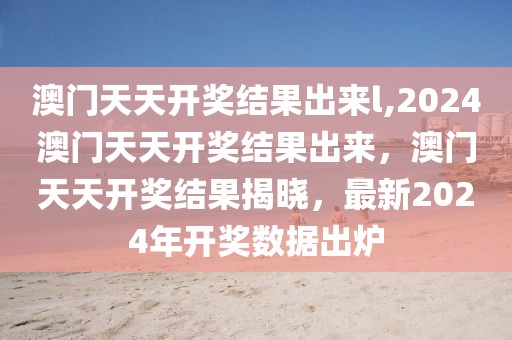 澳门天天开奖结果出来l,2024澳门天天开奖结果出来，澳门天天开奖结果揭晓，最新2024年开奖数据出炉